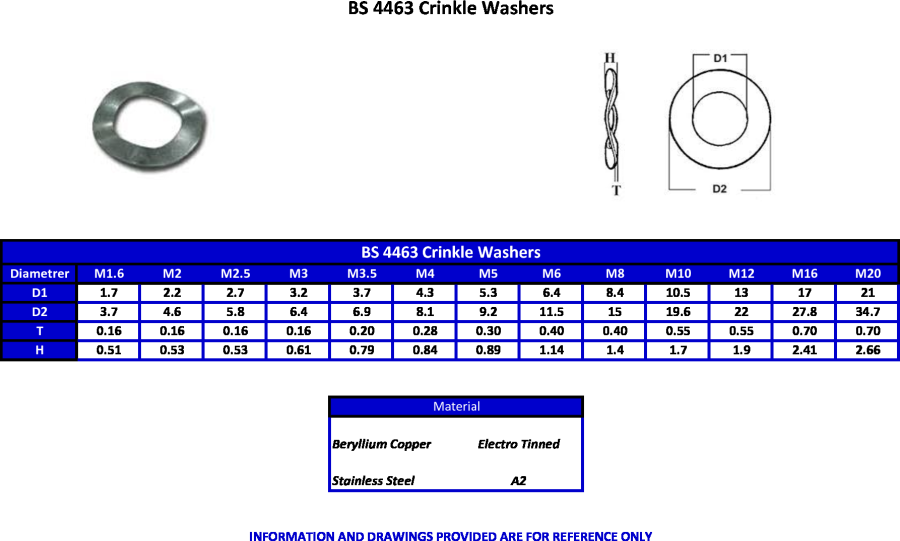 BS 4463 Crinkle Washers

H

T

D1

D2

BS 4463 Crinkle Washers

| Diametrer | M1.6 | M2 | M2.5 | M3 | M3.5 | M4 | M5 | M6 | M8 | M10 | M12 | M16 | M20 |
|---|---|---|---|---|---|---|---|---|---|---|---|---|---|
| D1 | 1.7 | 2.2 | 2.7 | 3.2 | 3.7 | 4.3 | 5.3 | 6.4 | 8.4 | 10.5 | 13 | 17 | 21 |
| D2 | 3.7 | 4.6 | 5.8 | 6.4 | 6.9 | 8.1 | 9.2 | 11.5 | 15 | 19.6 | 22 | 27.8 | 34.7 |
| T | 0.16 | 0.16 | 0.16 | 0.16 | 0.20 | 0.28 | 0.30 | 0.40 | 0.40 | 0.55 | 0.55 | 0.70 | 0.70 |
| H | 0.51 | 0.53 | 0.53 | 0.61 | 0.79 | 0.84 | 0.89 | 1.14 | 1.4 | 1.7 | 1.9 | 2.41 | 2.66 |

| Material | |
|---|---|
| Beryllium Copper | Electro Tinned |
| Stainless Steel | A2 |

INFORMATION AND DRAWINGS PROVIDED ARE FOR REFERENCE ONLY